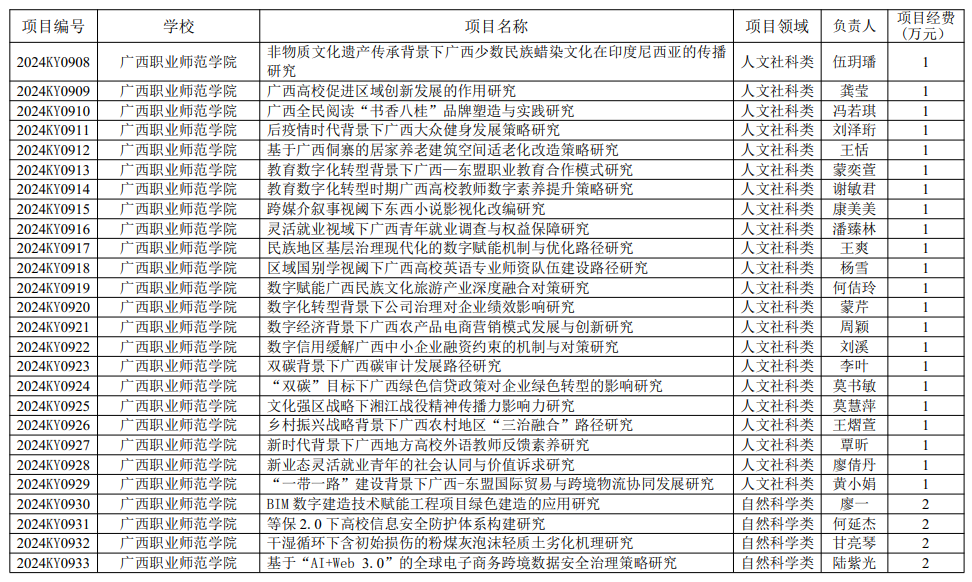 | 项目编号 | 学校 | 项目名称 | 项目领域 | 负责人 | 项目经费（万元） |
|---|---|---|---|---|---|
| 2024KY0908 | 广西职业师范学院 | 非物质文化遗产传承背景下广西少数民族蜡染文化在印度尼西亚的传播研究 | 人文社科类 | 伍玥璠 | 1 |
| 2024KY0909 | 广西职业师范学院 | 广西高校促进区域创新发展的作用研究 | 人文社科类 | 龚莹 | 1 |
| 2024KY0910 | 广西职业师范学院 | 广西全民阅读“书香八桂”品牌塑造与实践研究 | 人文社科类 | 冯若琪 | 1 |
| 2024KY0911 | 广西职业师范学院 | 后疫情时代背景下广西大众健身发展策略研究 | 人文社科类 | 刘泽珩 | 1 |
| 2024KY0912 | 广西职业师范学院 | 基于广西侗寨的居家养老建筑空间适老化改造策略研究 | 人文社科类 | 王恬 | 1 |
| 2024KY0913 | 广西职业师范学院 | 教育数字化转型背景下广西—东盟职业教育合作模式研究 | 人文社科类 | 蒙奕萱 | 1 |
| 2024KY0914 | 广西职业师范学院 | 教育数字化转型时期广西高校教师数字素养提升策略研究 | 人文社科类 | 谢敏君 | 1 |
| 2024KY0915 | 广西职业师范学院 | 跨媒介叙事视阈下东西小说影视化改编研究 | 人文社科类 | 康美美 | 1 |
| 2024KY0916 | 广西职业师范学院 | 灵活就业视域下广西青年就业调查与权益保障研究 | 人文社科类 | 潘臻林 | 1 |
| 2024KY0917 | 广西职业师范学院 | 民族地区基层治理现代化的数字赋能机制与优化路径研究 | 人文社科类 | 王爽 | 1 |
| 2024KY0918 | 广西职业师范学院 | 区域国别学视阈下广西高校英语专业师资队伍建设路径研究 | 人文社科类 | 杨雪 | 1 |
| 2024KY0919 | 广西职业师范学院 | 数字赋能广西民族文化旅游产业深度融合对策研究 | 人文社科类 | 何佶玲 | 1 |
| 2024KY0920 | 广西职业师范学院 | 数字化转型背景下公司治理对企业绩效影响研究 | 人文社科类 | 蒙芹 | 1 |
| 2024KY0921 | 广西职业师范学院 | 数字经济背景下广西农产品电商营销模式发展与创新研究 | 人文社科类 | 周颖 | 1 |
| 2024KY0922 | 广西职业师范学院 | 数字信用缓解广西中小企业融资约束的机制与对策研究 | 人文社科类 | 刘溪 | 1 |
| 2024KY0923 | 广西职业师范学院 | 双碳背景下广西碳审计发展路径研究 | 人文社科类 | 李叶 | 1 |
| 2024KY0924 | 广西职业师范学院 | “双碳”目标下广西绿色信贷政策对企业绿色转型的影响研究 | 人文社科类 | 莫书敏 | 1 |
| 2024KY0925 | 广西职业师范学院 | 文化强区战略下湘江战役精神传播力影响力研究 | 人文社科类 | 莫慧萍 | 1 |
| 2024KY0926 | 广西职业师范学院 | 乡村振兴战略背景下广西农村地区“三治融合”路径研究 | 人文社科类 | 王熠萱 | 1 |
| 2024KY0927 | 广西职业师范学院 | 新时代背景下广西地方高校外语教师反馈素养研究 | 人文社科类 | 覃昕 | 1 |
| 2024KY0928 | 广西职业师范学院 | 新业态灵活就业青年的社会认同与价值诉求研究 | 人文社科类 | 廖倩丹 | 1 |
| 2024KY0929 | 广西职业师范学院 | “一带一路”建设背景下广西-东盟国际贸易与跨境物流协同发展研究 | 人文社科类 | 黄小娟 | 1 |
| 2024KY0930 | 广西职业师范学院 | BIM 数字建造技术赋能工程项目绿色建造的应用研究 | 自然科学类 | 廖一 | 2 |
| 2024KY0931 | 广西职业师范学院 | 等保 2.0 下高校信息安全防护体系构建研究 | 自然科学类 | 何延杰 | 2 |
| 2024KY0932 | 广西职业师范学院 | 干湿循环下含初始损伤的粉煤灰泡沫轻质土劣化机理研究 | 自然科学类 | 甘亮琴 | 2 |
| 2024KY0933 | 广西职业师范学院 | 基于“AI+Web 3.0”的全球电子商务跨境数据安全治理策略研究 | 自然科学类 | 陆紫光 | 2 |